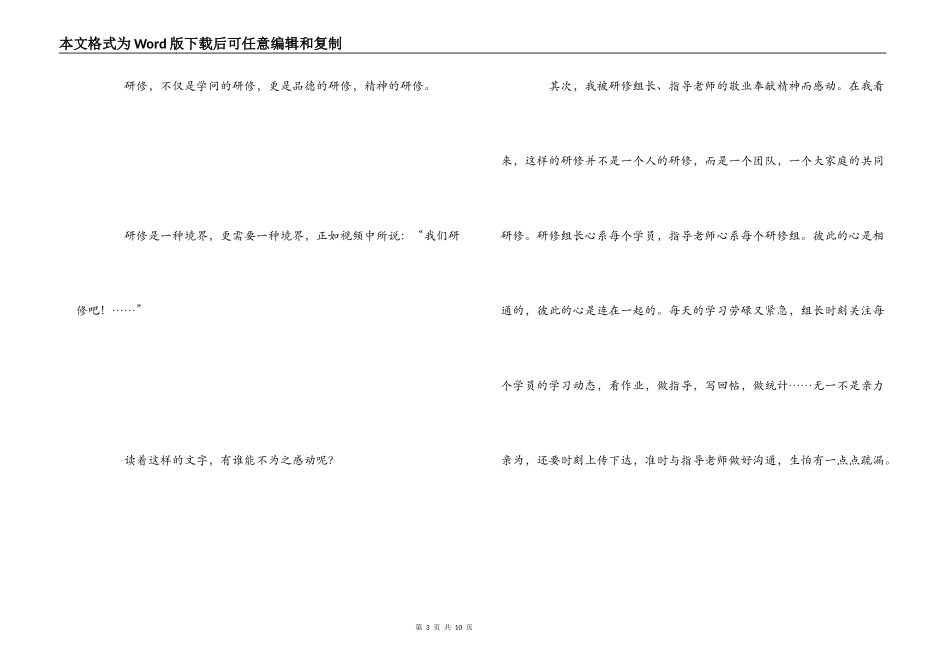 本文格式为Word版下载后可任意编辑和复制

研修，不仅是学问的研修，更是品德的研修，精神的研修。

研修是一种境界，更需要一种境界，正如视频中所说：“我们研修吧！……”

读着这样的文字，有谁能不为之感动呢？

其次，我被研修组长、指导老师的敬业奉献精神而感动。在我看来，这样的研修并不是一个人的研修，而是一个团队，一个大家庭的共同研修。研修组长心系每个学员，指导老师心系每个研修组。彼此的心是相通的，彼此的心是连在一起的。每天的学习劳碌又紧急，组长时刻关注每个学员的学习动态，看作业，做指导，写回帖，做统计……无一不是亲力亲为，还要时刻上传下达，准时与指导老师做好沟通，生怕有一点点疏漏。

第 3 页 共 10 页